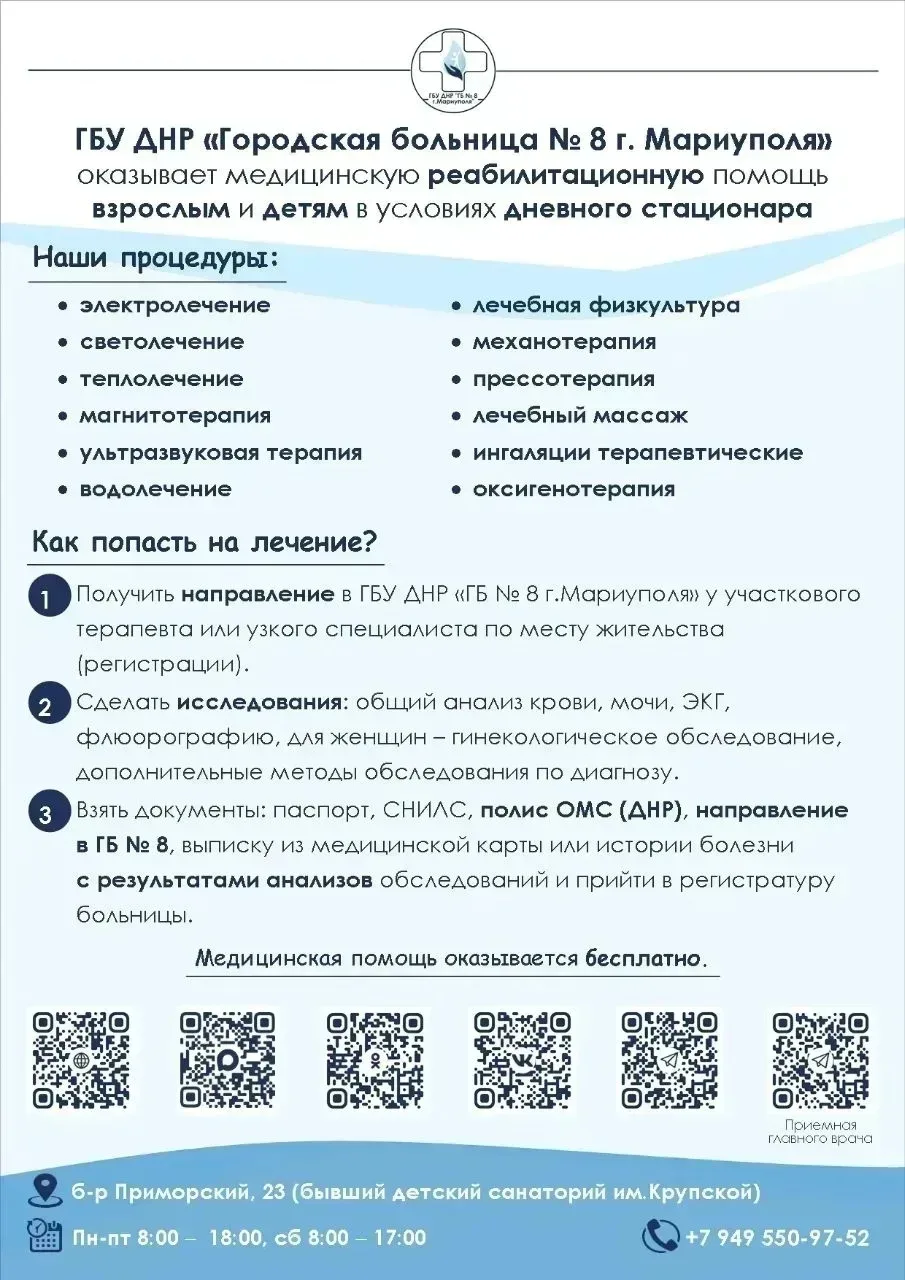 ГБУ ДНР "ГБ № 8 г.Мариуполя"

ГБУ ДНР «Городская больница № 8 г. Мариуполя» оказывает медицинскую реабилитационную помощь взрослым и детям в условиях дневного стационара

Наши процедуры:

• электролечение
• светолечение
• теплолечение
• магнитотерапия
• ультразвуковая терапия
• водолечение

• лечебная физкультура
• механотерапия
• прессотерапия
• лечебный массаж
• ингаляции терапевтические
• оксигенотерапия

Как попасть на лечение?

1 Получить направление в ГБУ ДНР «ГБ № 8 г.Мариуполя» у участкового терапевта или узкого специалиста по месту жительства (регистрации).

2 Сделать исследования: общий анализ крови, мочи, ЭКГ, флюорографию, для женщин – гинекологическое обследование, дополнительные методы обследования по диагнозу.

3 Взять документы: паспорт, СНИЛС, полис ОМС (ДНР), направление в ГБ № 8, выписку из медицинской карты или истории болезни с результатами анализов обследований и прийти в регистратуру больницы.

Медицинская помощь оказывается бесплатно.

Приемная главного врача

б-р Приморский, 23 (бывший детский санаторий им.Крупской)

Пн-пт 8:00 – 18:00, сб 8:00 – 17:00

+7 949 550-97-52